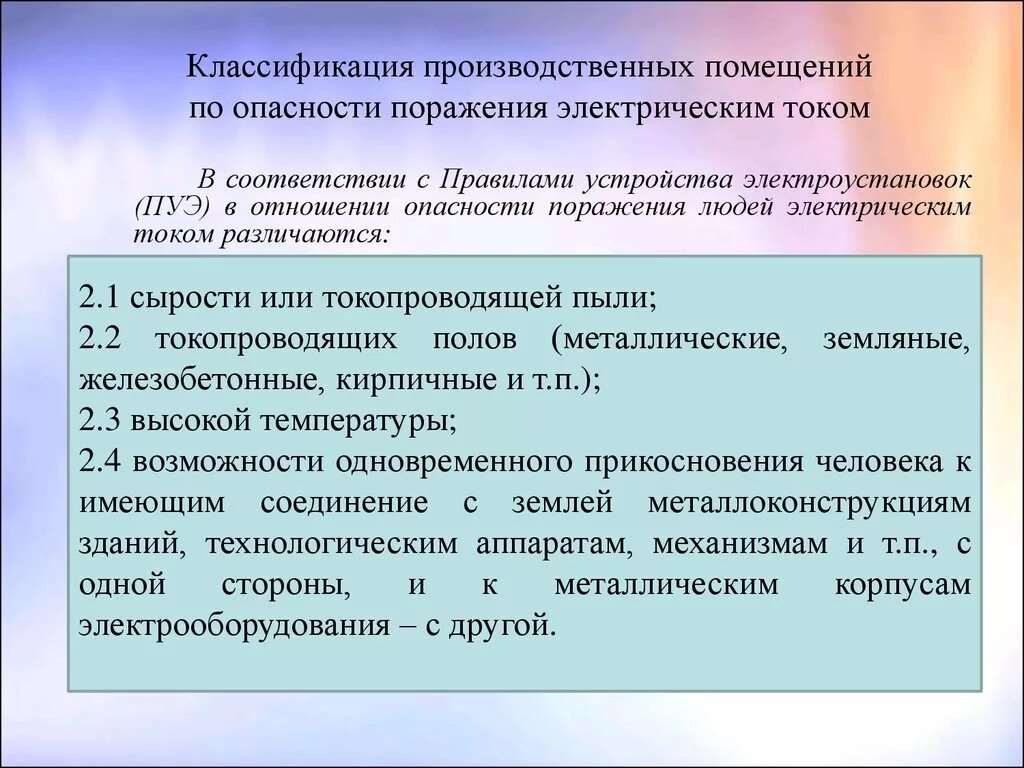 Классификация производственных помещений по опасности поражения электрическим током

В соответствии с Правилами устройства электроустановок (ПУЭ) в отношении опасности поражения людей электрическим током различаются:

2.1 сырости или токопроводящей пыли;
2.2 токопроводящих полов (металлические, земляные, железобетонные, кирпичные и т.п.);
2.3 высокой температуры;
2.4 возможности одновременного прикосновения человека к имеющим соединение с землей металлоконструкциям зданий, технологическим аппаратам, механизмам и т.п., с одной стороны, и к металлическим корпусам электрооборудования – с другой.